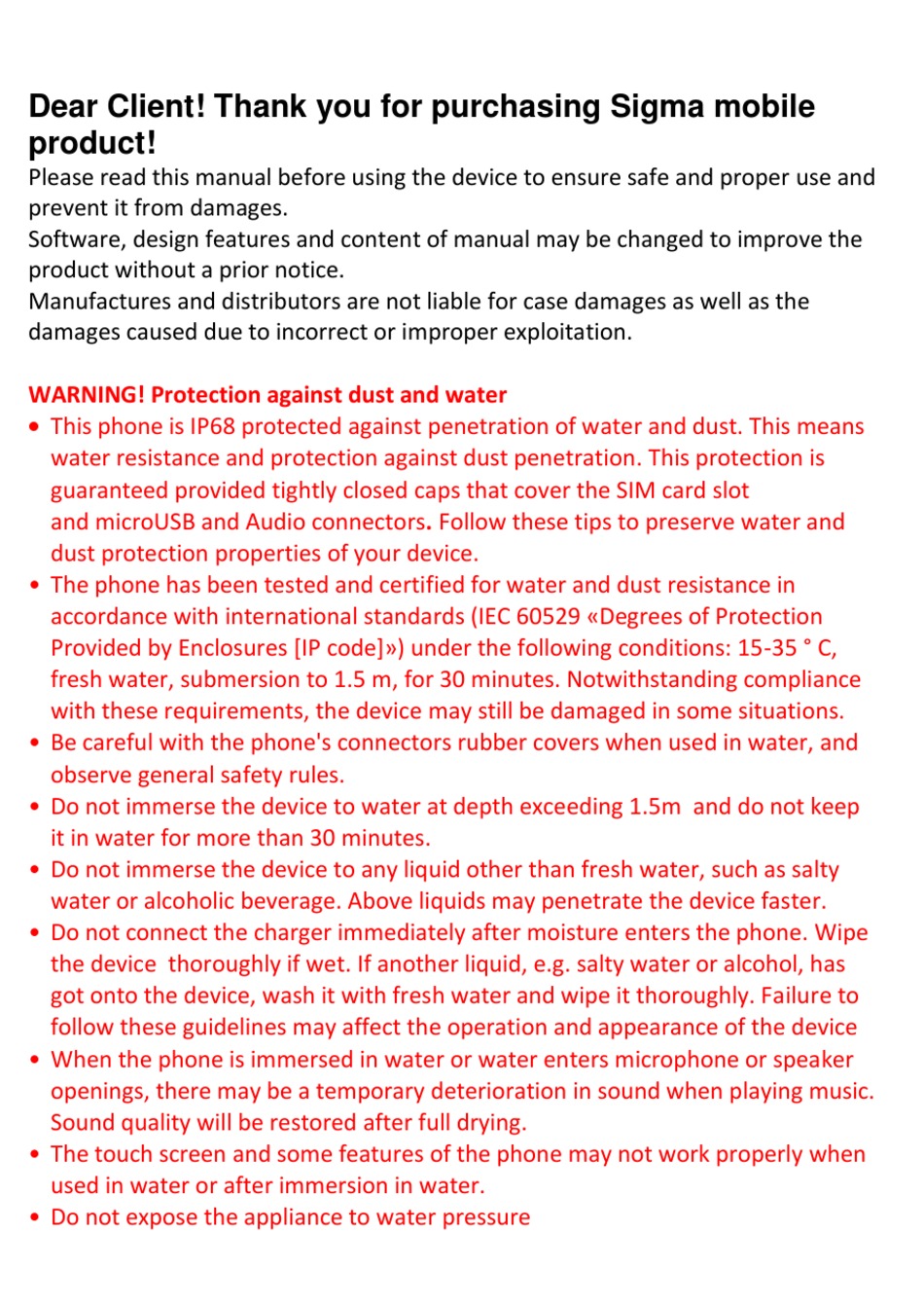 Dear Client! Thank you for purchasing Sigma mobile product!

Please read this manual before using the device to ensure safe and proper use and prevent it from damages.
Software, design features and content of manual may be changed to improve the product without a prior notice.
Manufactures and distributors are not liable for case damages as well as the damages caused due to incorrect or improper exploitation.

WARNING! Protection against dust and water

• This phone is IP68 protected against penetration of water and dust. This means water resistance and protection against dust penetration. This protection is guaranteed provided tightly closed caps that cover the SIM card slot and microUSB and Audio connectors. Follow these tips to preserve water and dust protection properties of your device.
• The phone has been tested and certified for water and dust resistance in accordance with international standards (IEC 60529 «Degrees of Protection Provided by Enclosures [IP code]») under the following conditions: 15-35 ° C, fresh water, submersion to 1.5 m, for 30 minutes. Notwithstanding compliance with these requirements, the device may still be damaged in some situations.
• Be careful with the phone's connectors rubber covers when used in water, and observe general safety rules.
• Do not immerse the device to water at depth exceeding 1.5m and do not keep it in water for more than 30 minutes.
• Do not immerse the device to any liquid other than fresh water, such as salty water or alcoholic beverage. Above liquids may penetrate the device faster.
• Do not connect the charger immediately after moisture enters the phone. Wipe the device thoroughly if wet. If another liquid, e.g. salty water or alcohol, has got onto the device, wash it with fresh water and wipe it thoroughly. Failure to follow these guidelines may affect the operation and appearance of the device
• When the phone is immersed in water or water enters microphone or speaker openings, there may be a temporary deterioration in sound when playing music. Sound quality will be restored after full drying.
• The touch screen and some features of the phone may not work properly when used in water or after immersion in water.
• Do not expose the appliance to water pressure